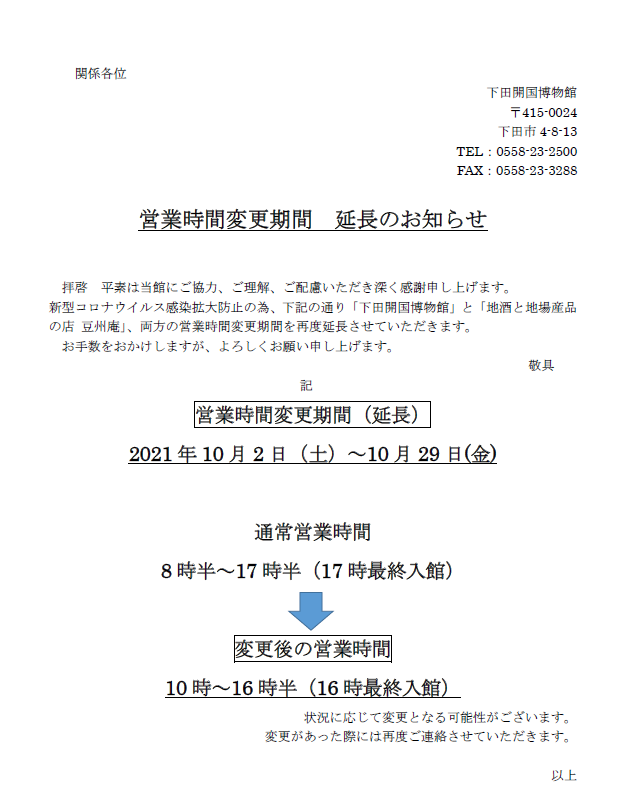 関係各位

下田開国博物館
〒415-0024
下田市 4-8-13
TEL：0558-23-2500
FAX：0558-23-3288

営業時間変更期間　延長のお知らせ

拝啓　平素は当館にご協力、ご理解、ご配慮いただき深く感謝申し上げます。
新型コロナウイルス感染拡大防止の為、下記の通り「下田開国博物館」と「地酒と地場産品の店 豆州庵」、両方の営業時間変更期間を再度延長させていただきます。
お手数をおかけしますが、よろしくお願い申し上げます。

敬具

記

営業時間変更期間（延長）

2021 年 10 月 2 日（土）～10 月 29 日(金)

通常営業時間

8 時半～17 時半（17 時最終入館）

変更後の営業時間

10 時～16 時半（16 時最終入館）

状況に応じて変更となる可能性がございます。
変更があった際には再度ご連絡させていただきます。

以上